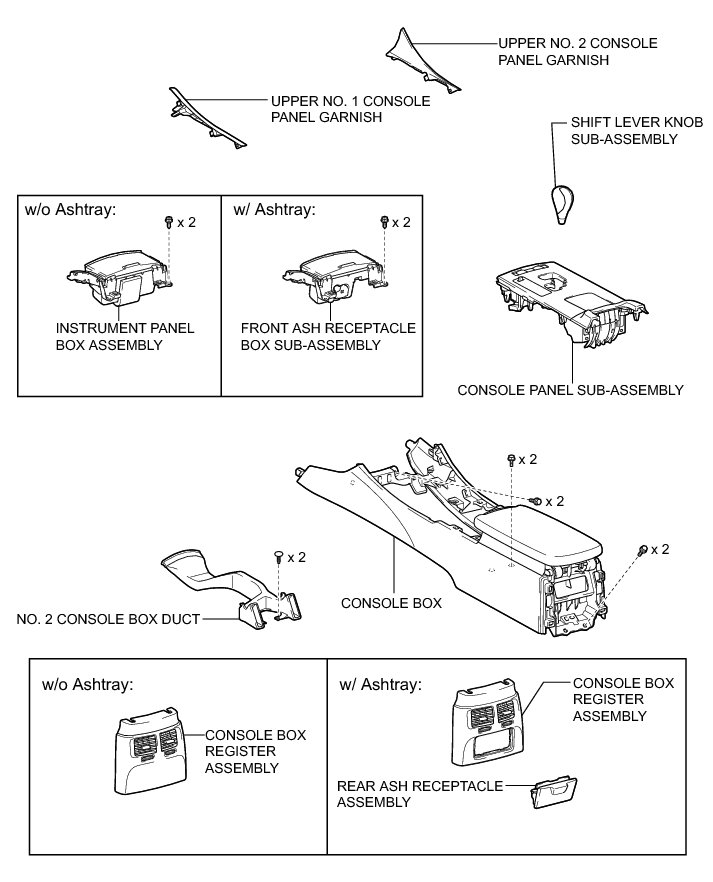 UPPER NO. 2 CONSOLE PANEL GARNISH

UPPER NO. 1 CONSOLE PANEL GARNISH

SHIFT LEVER KNOB SUB-ASSEMBLY

w/o Ashtray:

x 2

INSTRUMENT PANEL BOX ASSEMBLY

w/ Ashtray:

x 2

FRONT ASH RECEPTACLE BOX SUB-ASSEMBLY

CONSOLE PANEL SUB-ASSEMBLY

x 2

x 2

x 2

x 2

CONSOLE BOX

NO. 2 CONSOLE BOX DUCT

w/o Ashtray:

CONSOLE BOX REGISTER ASSEMBLY

w/ Ashtray:

CONSOLE BOX REGISTER ASSEMBLY

REAR ASH RECEPTACLE ASSEMBLY